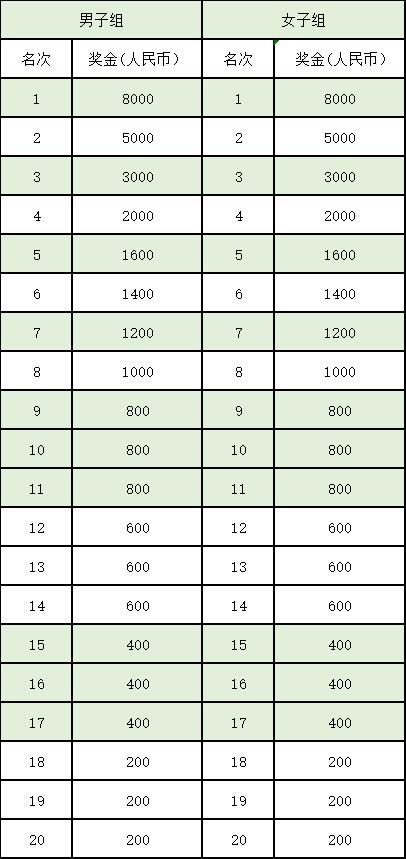 | 男子组 | | 女子组 | |
|---|---|---|---|
| 名次 | 奖金（人民币） | 名次 | 奖金（人民币） |
| 1 | 8000 | 1 | 8000 |
| 2 | 5000 | 2 | 5000 |
| 3 | 3000 | 3 | 3000 |
| 4 | 2000 | 4 | 2000 |
| 5 | 1600 | 5 | 1600 |
| 6 | 1400 | 6 | 1400 |
| 7 | 1200 | 7 | 1200 |
| 8 | 1000 | 8 | 1000 |
| 9 | 800 | 9 | 800 |
| 10 | 800 | 10 | 800 |
| 11 | 800 | 11 | 800 |
| 12 | 600 | 12 | 600 |
| 13 | 600 | 13 | 600 |
| 14 | 600 | 14 | 600 |
| 15 | 400 | 15 | 400 |
| 16 | 400 | 16 | 400 |
| 17 | 400 | 17 | 400 |
| 18 | 200 | 18 | 200 |
| 19 | 200 | 19 | 200 |
| 20 | 200 | 20 | 200 |